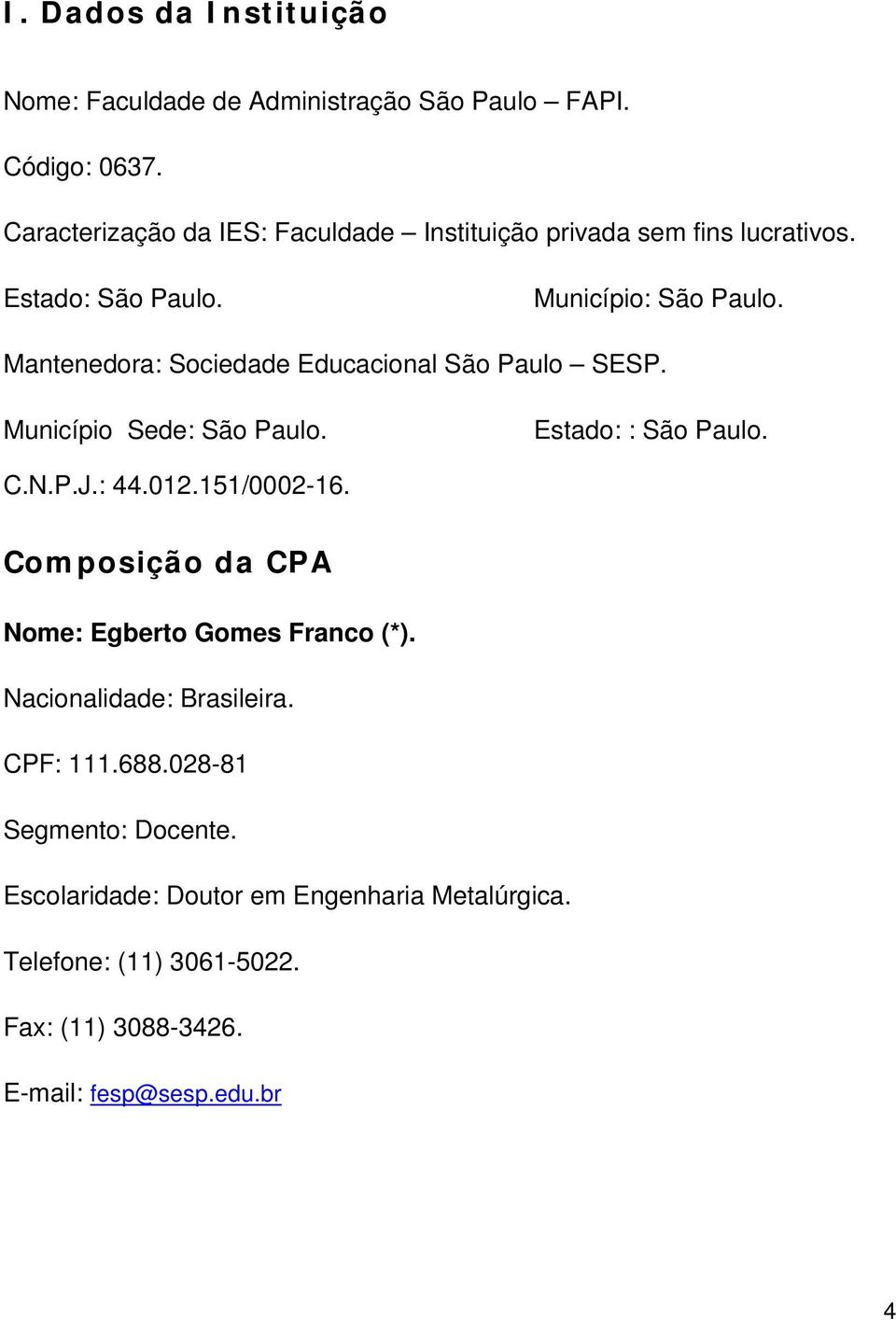 I. Dados da Instituição

Nome: Faculdade de Administração São Paulo – FAPI.

Código: 0637.

Caracterização da IES: Faculdade – Instituição privada sem fins lucrativos.

Estado: São Paulo.

Município: São Paulo.

Mantenedora: Sociedade Educacional São Paulo – SESP.

Município Sede: São Paulo.

Estado: : São Paulo.

C.N.P.J.: 44.012.151/0002-16.

Composição da CPA

Nome: Egberto Gomes Franco (*).

Nacionalidade: Brasileira.

CPF: 111.688.028-81

Segmento: Docente.

Escolaridade: Doutor em Engenharia Metalúrgica.

Telefone: (11) 3061-5022.

Fax: (11) 3088-3426.

E-mail: fesp@sesp.edu.br

4